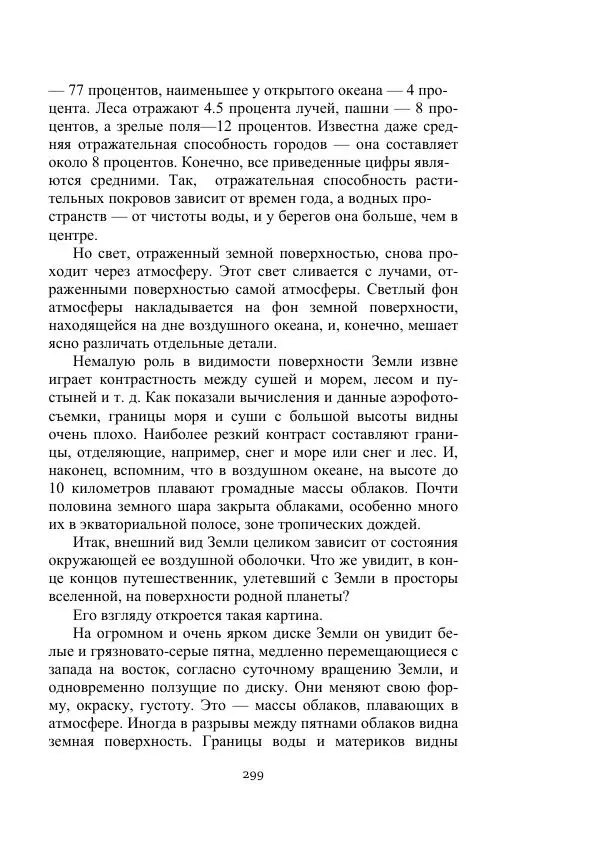 — 77 процентов, наименьшее у открытого океана — 4 процента. Леса отражают 4.5 процента лучей, пашни — 8 процентов, а зрелые поля—12 процентов. Известна даже средняя отражательная способность городов — она составляет около 8 процентов. Конечно, все приведенные цифры являются средними. Так, отражательная способность растительных покровов зависит от времен года, а водных пространств — от чистоты воды, и у берегов она больше, чем в центре.

Но свет, отраженный земной поверхностью, снова проходит через атмосферу. Этот свет сливается с лучами, отраженными поверхностью самой атмосферы. Светлый фон атмосферы накладывается на фон земной поверхности, находящейся на дне воздушного океана, и, конечно, мешает ясно различать отдельные детали.

Немалую роль в видимости поверхности Земли извне играет контрастность между сушей и морем, лесом и пустыней и т. д. Как показали вычисления и данные аэрофотосъемки, границы моря и суши с большой высоты видны очень плохо. Наиболее резкий контраст составляют границы, отделяющие, например, снег и море или снег и лес. И, наконец, вспомним, что в воздушном океане, на высоте до 10 километров плавают громадные массы облаков. Почти половина земного шара закрыта облаками, особенно много их в экваториальной полосе, зоне тропических дождей.

Итак, внешний вид Земли целиком зависит от состояния окружающей ее воздушной оболочки. Что же увидит, в конце концов путешественник, улетевший с Земли в просторы вселенной, на поверхности родной планеты?

Его взгляду откроется такая картина.

На огромном и очень ярком диске Земли он увидит белые и грязновато-серые пятна, медленно перемещающиеся с запада на восток, согласно суточному вращению Земли, и одновременно ползущие по диску. Они меняют свою форму, окраску, густоту. Это — массы облаков, плавающих в атмосфере. Иногда в разрывы между пятнами облаков видна земная поверхность. Границы воды и материков видны

299